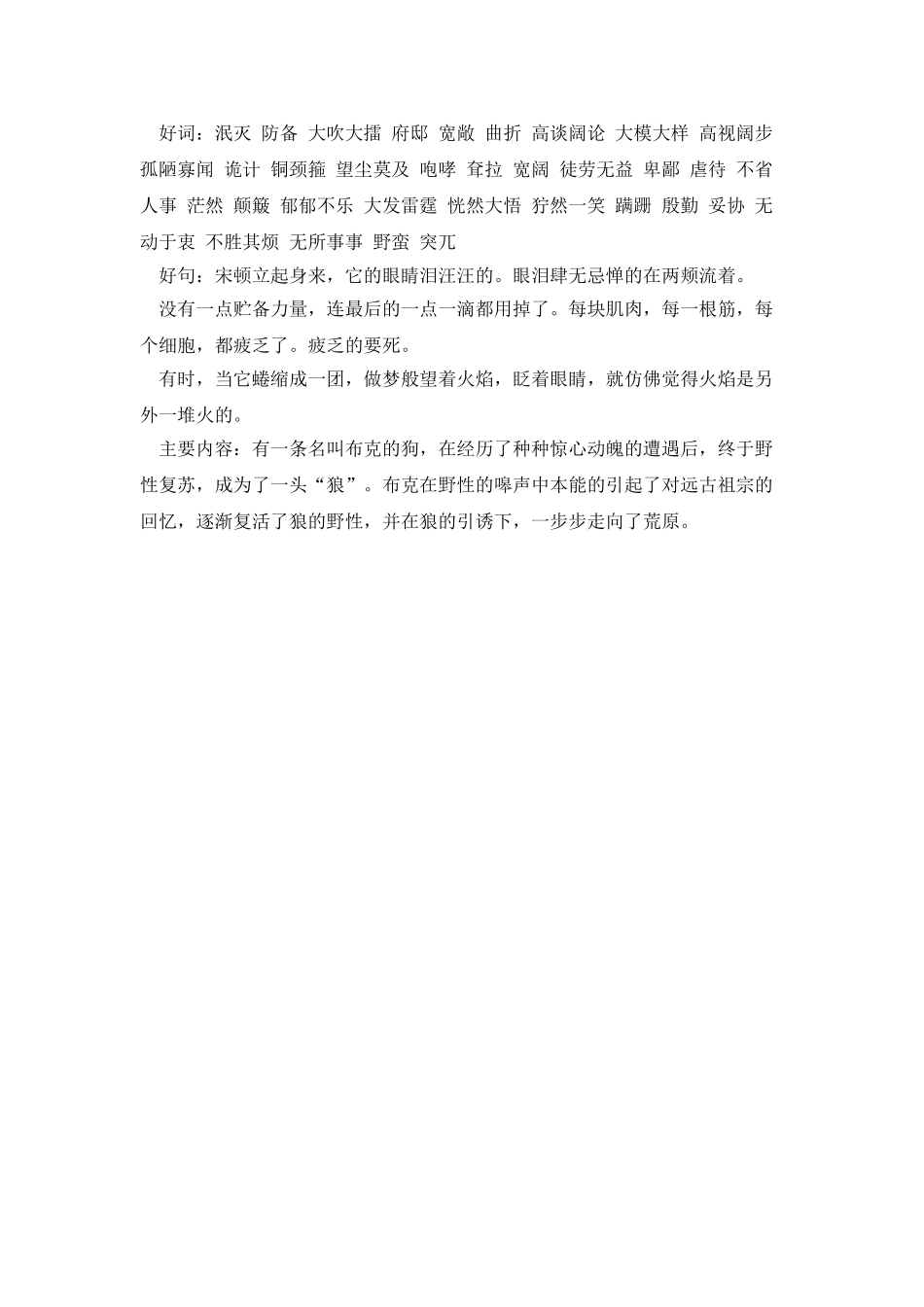 好词：泯灭 防备 大吹大擂 府邸 宽敞 曲折 高谈阔论 大模大样 高视阔步 孤陋寡闻 诡计 铜颈箍 望尘莫及 咆哮 耷拉 宽阔 徒劳无益 卑鄙 虐待 不省人事 茫然 颠簸 郁郁不乐 大发雷霆 恍然大悟 狞然一笑 蹒跚 殷勤 妥协 无动于衷 不胜其烦 无所事事 野蛮 突兀

好句：宋顿立起身来，它的眼睛泪汪汪的。眼泪肆无忌惮的在两颊流着。

没有一点贮备力量，连最后的一点一滴都用掉了。每块肌肉，每一根筋，每个细胞，都疲乏了。疲乏的要死。

有时，当它蜷缩成一团，做梦般望着火焰，眨着眼睛，就仿佛觉得火焰是另外一堆火的。

主要内容：有一条名叫布克的狗，在经历了种种惊心动魄的遭遇后，终于野性复苏，成为了一头“狼”。布克在野性的噪声中本能的引起了对远古祖宗的回忆，逐渐复活了狼的野性，并在狼的引诱下，一步步走向了荒原。